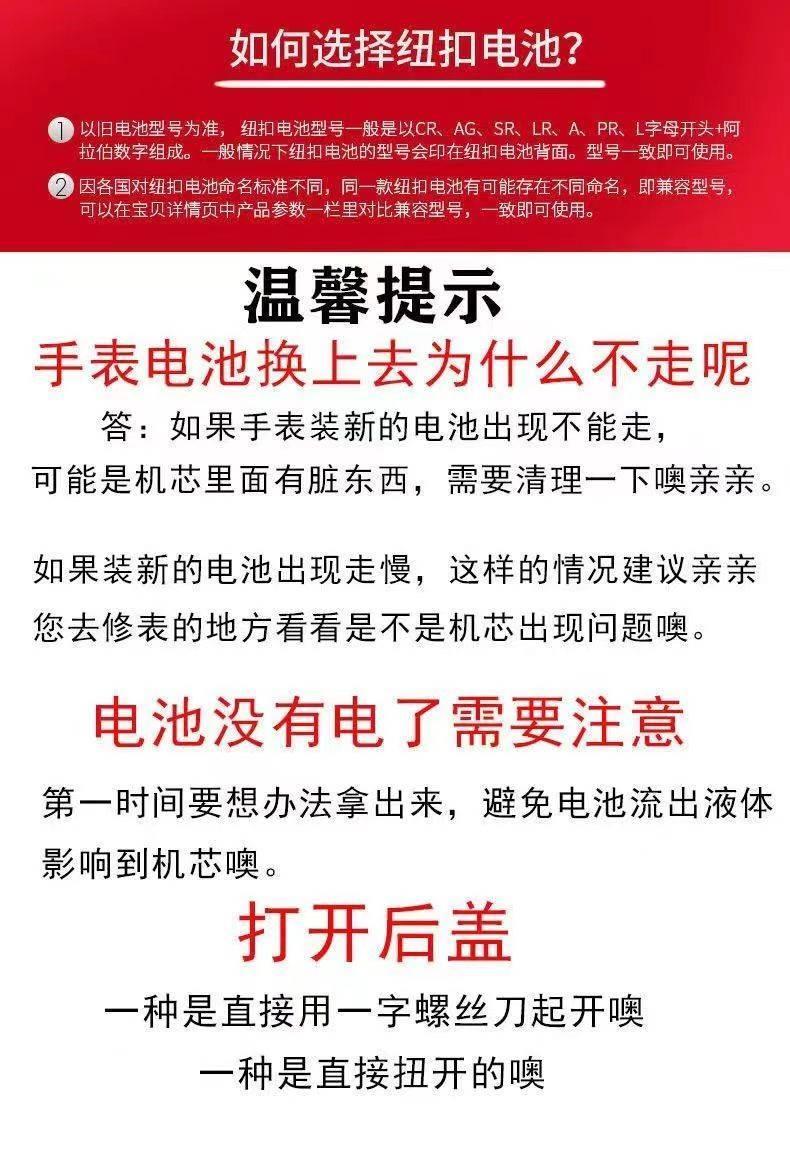 如何选择纽扣电池?

1 以旧电池型号为准，纽扣电池型号一般是以CR、AG、SR、LR、A、PR、L字母开头+阿拉伯数字组成。一般情况下纽扣电池的型号会印在纽扣电池背面。型号一致即可使用。

2 因各国对纽扣电池命名标准不同，同一款纽扣电池有可能存在不同命名，即兼容型号，可以在宝贝详情页中产品参数一栏里对比兼容型号，一致即可使用。

温馨提示

手表电池换上去为什么不走呢

答：如果手表装新的电池出现不能走，可能是机芯里面有脏东西，需要清理一下噢亲亲。

如果装新的电池出现走慢，这样的情况建议亲亲您去修表的地方看看是不是机芯出现问题噢。

电池没有电了需要注意

第一时间要想办法拿出来，避免电池流出液体影响到机芯噢。

打开后盖

一种是直接用一字螺丝刀起开噢

一种是直接扭开的噢